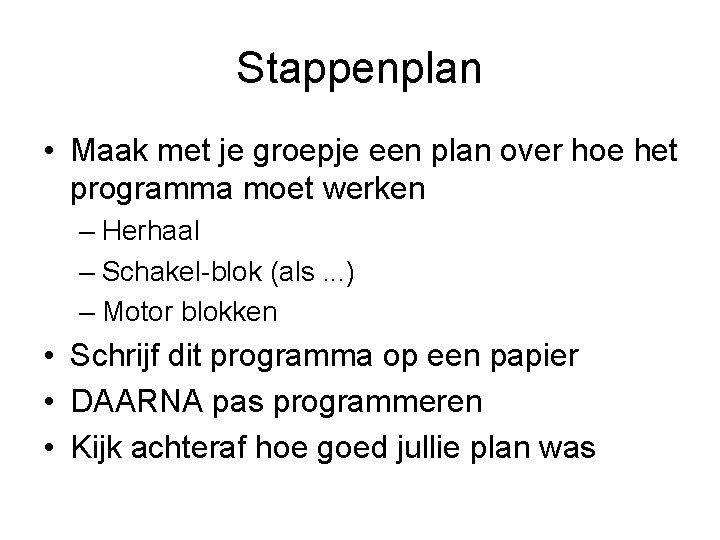 Stappenplan

• Maak met je groepje een plan over hoe het programma moet werken
– Herhaal
– Schakel-blok (als ...)
– Motor blokken
• Schrijf dit programma op een papier
• DAARNA pas programmeren
• Kijk achteraf hoe goed jullie plan was